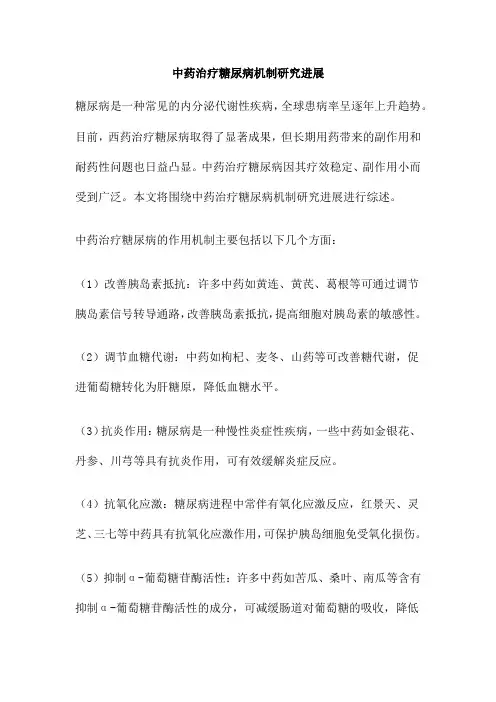 中药治疗糖尿病机制研究进展

糖尿病是一种常见的内分泌代谢性疾病，全球患病率呈逐年上升趋势。目前，西药治疗糖尿病取得了显著成果，但长期用药带来的副作用和耐药性问题也日益凸显。中药治疗糖尿病因其疗效稳定、副作用小而受到广泛。本文将围绕中药治疗糖尿病机制研究进展进行综述。

中药治疗糖尿病的作用机制主要包括以下几个方面：

（1）改善胰岛素抵抗：许多中药如黄连、黄芪、葛根等可通过调节胰岛素信号转导通路，改善胰岛素抵抗，提高细胞对胰岛素的敏感性。

（2）调节血糖代谢：中药如枸杞、麦冬、山药等可改善糖代谢，促进葡萄糖转化为肝糖原，降低血糖水平。

（3）抗炎作用：糖尿病是一种慢性炎症性疾病，一些中药如金银花、丹参、川芎等具有抗炎作用，可有效缓解炎症反应。

（4）抗氧化应激：糖尿病进程中常伴有氧化应激反应，红景天、灵芝、三七等中药具有抗氧化应激作用，可保护胰岛细胞免受氧化损伤。

（5）抑制α-葡萄糖苷酶活性：许多中药如苦瓜、桑叶、南瓜等含有抑制α-葡萄糖苷酶活性的成分，可减缓肠道对葡萄糖的吸收，降低